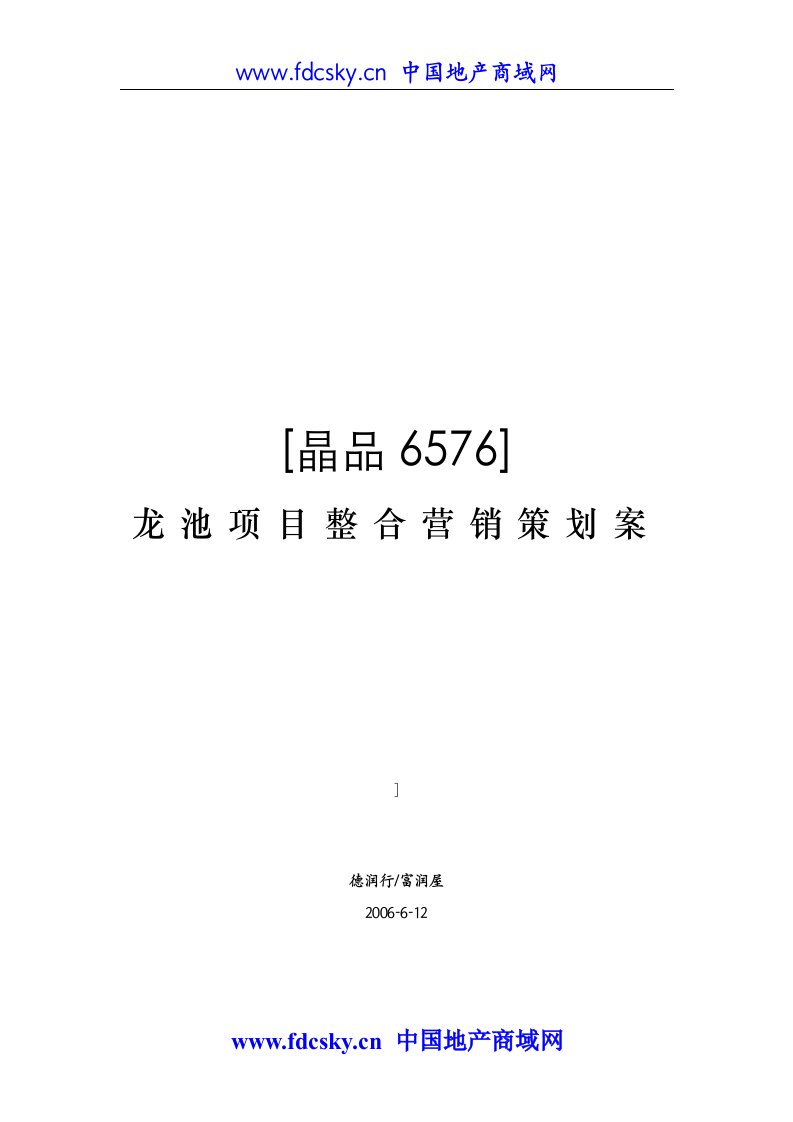 www.fdcsky.cn 中国地产商域网

[晶品 6576]

龙池项目整合营销策划案

]

德润行/富润屋

2006-6-12

www.fdcsky.cn 中国地产商域网